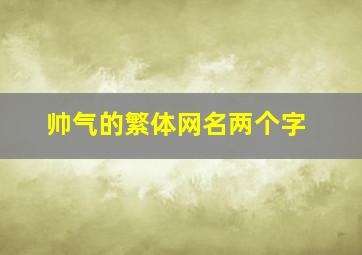 帅气的繁体网名两个字